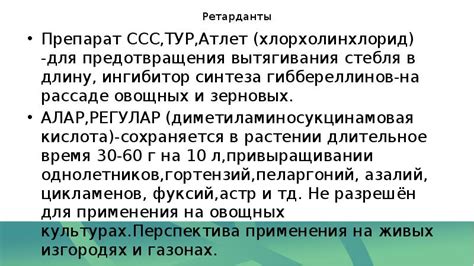 Ретарданты

• Препарат ССС,ТУР,Атлет (хлорхолинхлорид) -для предотвращения вытягивания стебля в длину, ингибитор синтеза гиббереллинов-на рассаде овощных и зерновых.

• АЛАР,РЕГУЛАР (диметиламиносукцинамовая кислота)-сохраняется в растении длительное время 30-60 г на 10 л,привыращивании однолетников,гортензий,пеларгоний, азалий, цикламенов, фуксий,астр и тд. Не разрешён для применения на овощных культурах.Перспектива применения на живых изгородях и газонах.